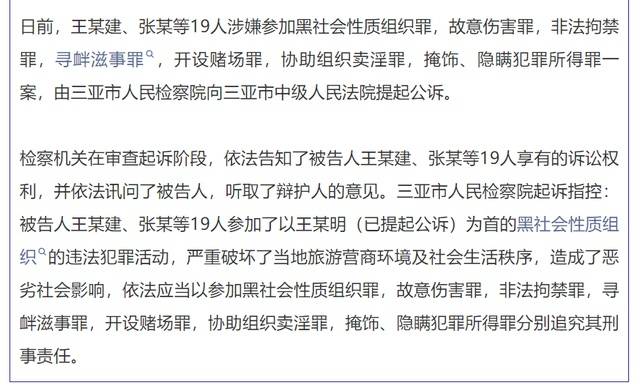 日前，王某建、张某等19人涉嫌参加黑社会性质组织罪，故意伤害罪，非法拘禁罪，寻衅滋事罪，开设赌场罪，协助组织卖淫罪，掩饰、隐瞒犯罪所得罪一案，由三亚市人民检察院向三亚市中级人民法院提起公诉。

检察机关在审查起诉阶段，依法告知了被告人王某建、张某等19人享有的诉讼权利，并依法讯问了被告人，听取了辩护人的意见。三亚市人民检察院起诉指控：被告人王某建、张某等19人参加了以王某明（已提起公诉）为首的黑社会性质组织的违法犯罪活动，严重破坏了当地旅游营商环境及社会生活秩序，造成了恶劣社会影响，依法应当以参加黑社会性质组织罪，故意伤害罪，非法拘禁罪，寻衅滋事罪，开设赌场罪，协助组织卖淫罪，掩饰、隐瞒犯罪所得罪分别追究其刑事责任。